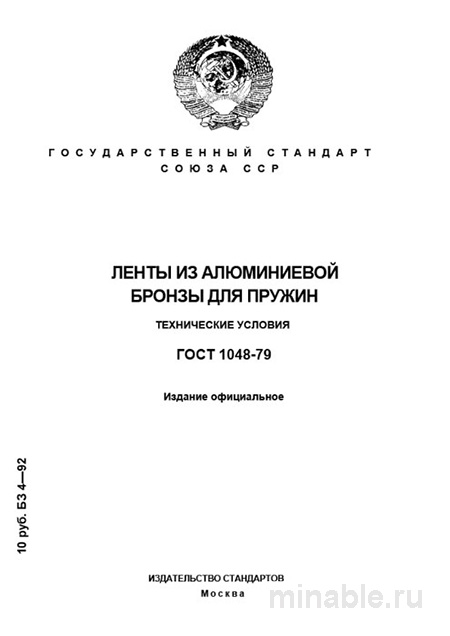 ГОСУДАРСТВЕННЫЙ СТАНДАРТ
СОЮЗА ССР

ЛЕНТЫ ИЗ АЛЮМИНИЕВОЙ
БРОНЗЫ ДЛЯ ПРУЖИН

ТЕХНИЧЕСКИЕ УСЛОВИЯ

ГОСТ 1048-79

Издание официальное

10 руб. БЗ 4—92

ИЗДАТЕЛЬСТВО СТАНДАРТОВ
Москва

minable.ru